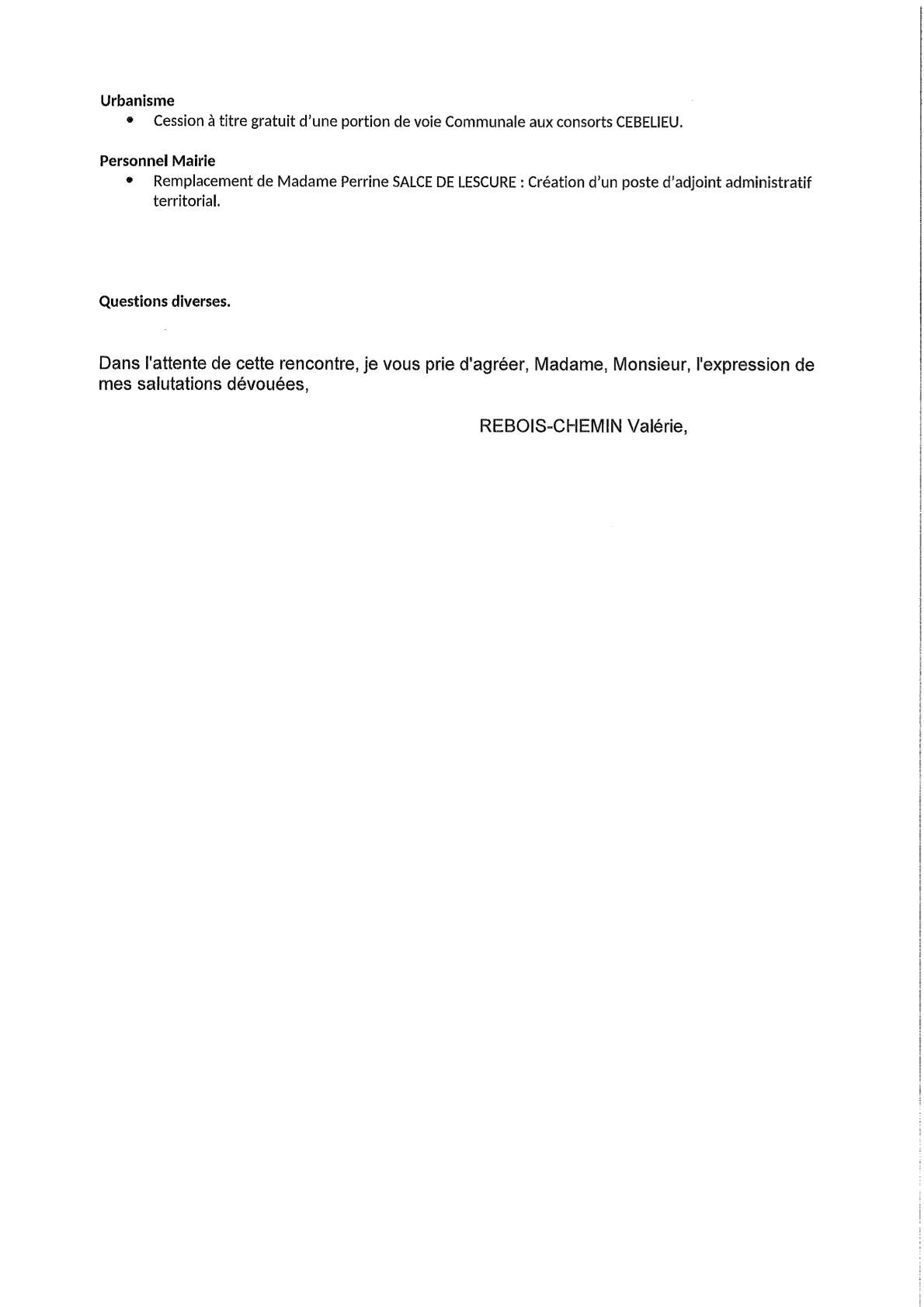 Urbanisme
• Cession à titre gratuit d'une portion de voie Communale aux consorts CEBELIEU.

Personnel Mairie
• Remplacement de Madame Perrine SALCE DE LESCURE : Création d'un poste d'adjoint administratif territorial.

Questions diverses.

Dans l'attente de cette rencontre, je vous prie d'agréer, Madame, Monsieur, l'expression de mes salutations dévouées,

REBOIS-CHEMIN Valérie,